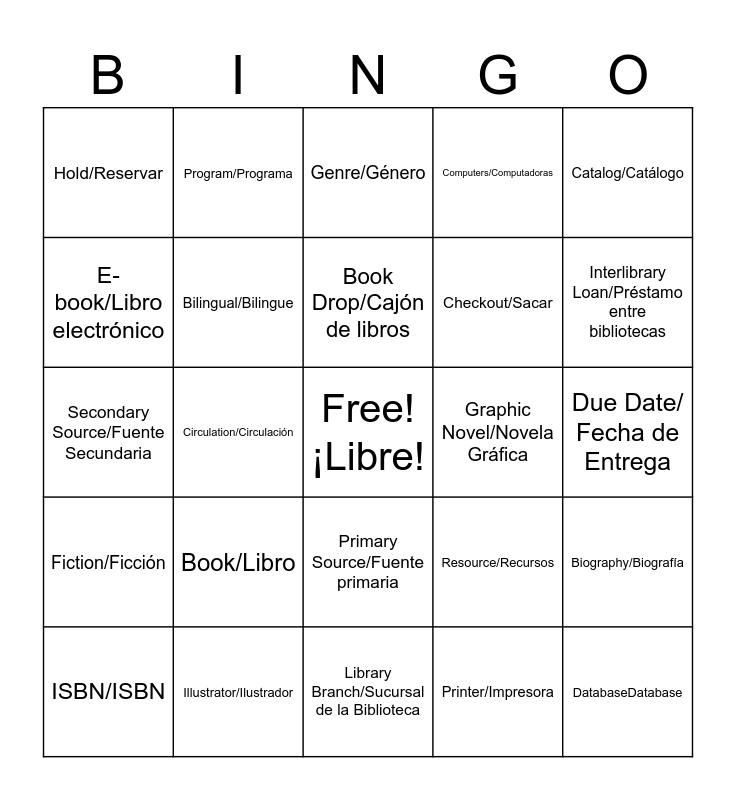 | B | I | N | G | O |
|---|---|---|---|---|
| Hold/Reservar | Program/Programa | Genre/Género | Computers/Computadoras | Catalog/Catálogo |
| E-book/Libro electrónico | Bilingual/Bilingue | Book Drop/Cajón de libros | Checkout/Sacar | Interlibrary Loan/Préstamo entre bibliotecas |
| Secondary Source/Fuente Secundaria | Circulation/Circulación | Free! ¡Libre! | Graphic Novel/Novela Gráfica | Due Date/ Fecha de Entrega |
| Fiction/Ficción | Book/Libro | Primary Source/Fuente primaria | Resource/Recursos | Biography/Biografía |
| ISBN/ISBN | Illustrator/Ilustrador | Library Branch/Sucursal de la Biblioteca | Printer/Impresora | DatabaseDatabase |